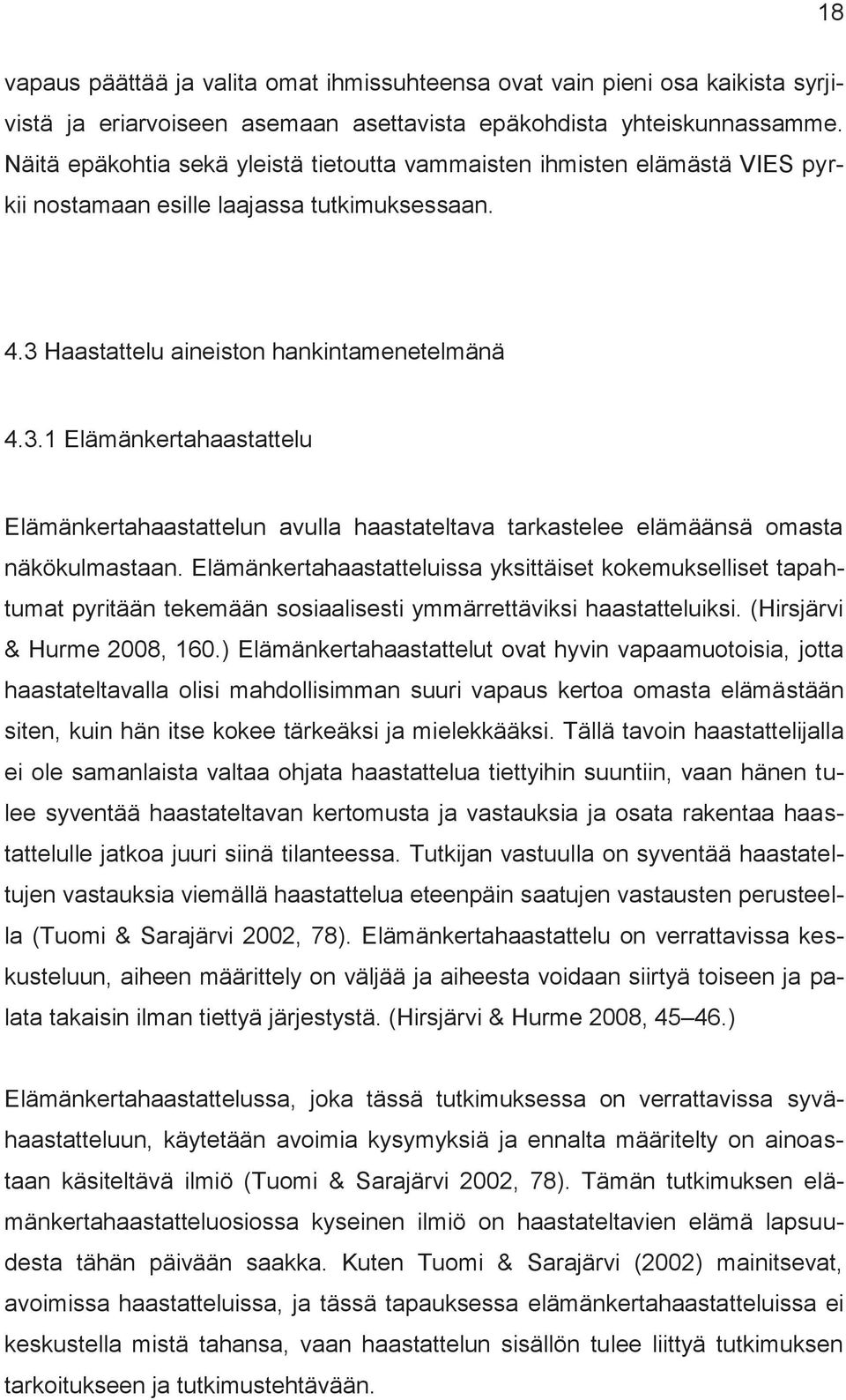 18

vapaus päättää ja valita omat ihmissuhteensa ovat vain pieni osa kaikista syrjivistä ja eriarvoiseen asemaan asettavista epäkohdista yhteiskunnassamme. Näitä epäkohtia sekä yleistä tietoutta vammaisten ihmisten elämästä VIES pyrkii nostamaan esille laajassa tutkimuksessaan.

4.3 Haastattelu aineiston hankintamenetelmänä

4.3.1 Elämänkertahaastattelu

Elämänkertahaastattelun avulla haastateltava tarkastelee elämäänsä omasta näkökulmastaan. Elämänkertahaastatteluissa yksittäiset kokemukselliset tapahtumat pyritään tekemään sosiaalisesti ymmärrettäviksi haastatteluiksi. (Hirsjärvi & Hurme 2008, 160.) Elämänkertahaastattelut ovat hyvin vapaamuotoisia, jotta haastateltavalla olisi mahdollisimman suuri vapaus kertoa omasta elämästään siten, kuin hän itse kokee tärkeäksi ja mielekkääksi. Tällä tavoin haastattelijalla ei ole samanlaista valtaa ohjata haastattelua tiettyihin suuntiin, vaan hänen tulee syventää haastateltavan kertomusta ja vastauksia ja osata rakentaa haastattelulle jatkoa juuri siinä tilanteessa. Tutkijan vastuulla on syventää haastateltujen vastauksia viemällä haastattelua eteenpäin saatujen vastausten perusteella (Tuomi & Sarajärvi 2002, 78). Elämänkertahaastattelu on verrattavissa keskusteluun, aiheen määrittely on väljää ja aiheesta voidaan siirtyä toiseen ja palata takaisin ilman tiettyä järjestystä. (Hirsjärvi & Hurme 2008, 45–46.)

Elämänkertahaastattelussa, joka tässä tutkimuksessa on verrattavissa syvähaastatteluun, käytetään avoimia kysymyksiä ja ennalta määritelty on ainoastaan käsiteltävä ilmiö (Tuomi & Sarajärvi 2002, 78). Tämän tutkimuksen elämänkertahaastatteluosiossa kyseinen ilmiö on haastateltavien elämä lapsuudesta tähän päivään saakka. Kuten Tuomi & Sarajärvi (2002) mainitsevat, avoimissa haastatteluissa, ja tässä tapauksessa elämänkertahaastatteluissa ei keskustella mistä tahansa, vaan haastattelun sisällön tulee liittyä tutkimuksen tarkoitukseen ja tutkimustehtävään.